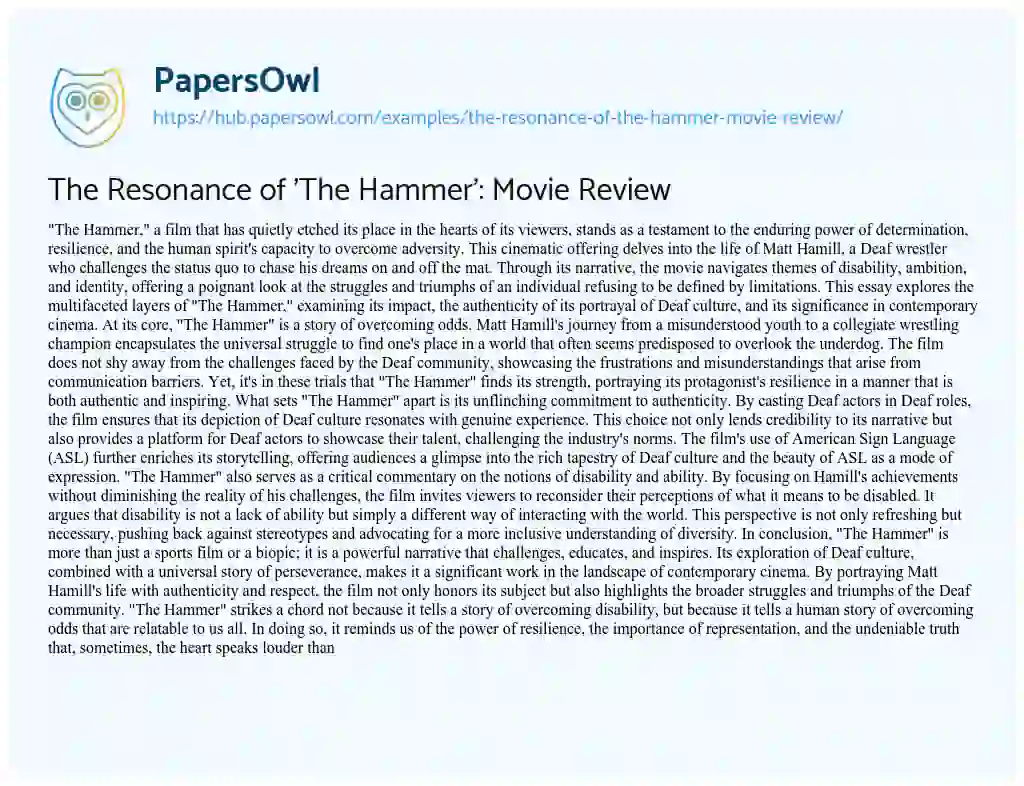 PapersOwl
https://hub.papersowl.com/examples/the-resonance-of-the-hammer-movie-review/

The Resonance of 'The Hammer': Movie Review

"The Hammer," a film that has quietly etched its place in the hearts of its viewers, stands as a testament to the enduring power of determination, resilience, and the human spirit's capacity to overcome adversity. This cinematic offering delves into the life of Matt Hamill, a Deaf wrestler who challenges the status quo to chase his dreams on and off the mat. Through its narrative, the movie navigates themes of disability, ambition, and identity, offering a poignant look at the struggles and triumphs of an individual refusing to be defined by limitations. This essay explores the multifaceted layers of "The Hammer," examining its impact, the authenticity of its portrayal of Deaf culture, and its significance in contemporary cinema. At its core, "The Hammer" is a story of overcoming odds. Matt Hamill's journey from a misunderstood youth to a collegiate wrestling champion encapsulates the universal struggle to find one's place in a world that often seems predisposed to overlook the underdog. The film does not shy away from the challenges faced by the Deaf community, showcasing the frustrations and misunderstandings that arise from communication barriers. Yet, it's in these trials that "The Hammer" finds its strength, portraying its protagonist's resilience in a manner that is both authentic and inspiring. What sets "The Hammer" apart is its unflinching commitment to authenticity. By casting Deaf actors in Deaf roles, the film ensures that its depiction of Deaf culture resonates with genuine experience. This choice not only lends credibility to its narrative but also provides a platform for Deaf actors to showcase their talent, challenging the industry's norms. The film's use of American Sign Language (ASL) further enriches its storytelling, offering audiences a glimpse into the rich tapestry of Deaf culture and the beauty of ASL as a mode of expression. "The Hammer" also serves as a critical commentary on the notions of disability and ability. By focusing on Hamill's achievements without diminishing the reality of his challenges, the film invites viewers to reconsider their perceptions of what it means to be disabled. It argues that disability is not a lack of ability but simply a different way of interacting with the world. This perspective is not only refreshing but necessary, pushing back against stereotypes and advocating for a more inclusive understanding of diversity. In conclusion, "The Hammer" is more than just a sports film or a biopic; it is a powerful narrative that challenges, educates, and inspires. Its exploration of Deaf culture, combined with a universal story of perseverance, makes it a significant work in the landscape of contemporary cinema. By portraying Matt Hamill's life with authenticity and respect, the film not only honors its subject but also highlights the broader struggles and triumphs of the Deaf community. "The Hammer" strikes a chord not because it tells a story of overcoming disability, but because it tells a human story of overcoming odds that are relatable to us all. In doing so, it reminds us of the power of resilience, the importance of representation, and the undeniable truth that, sometimes, the heart speaks louder than